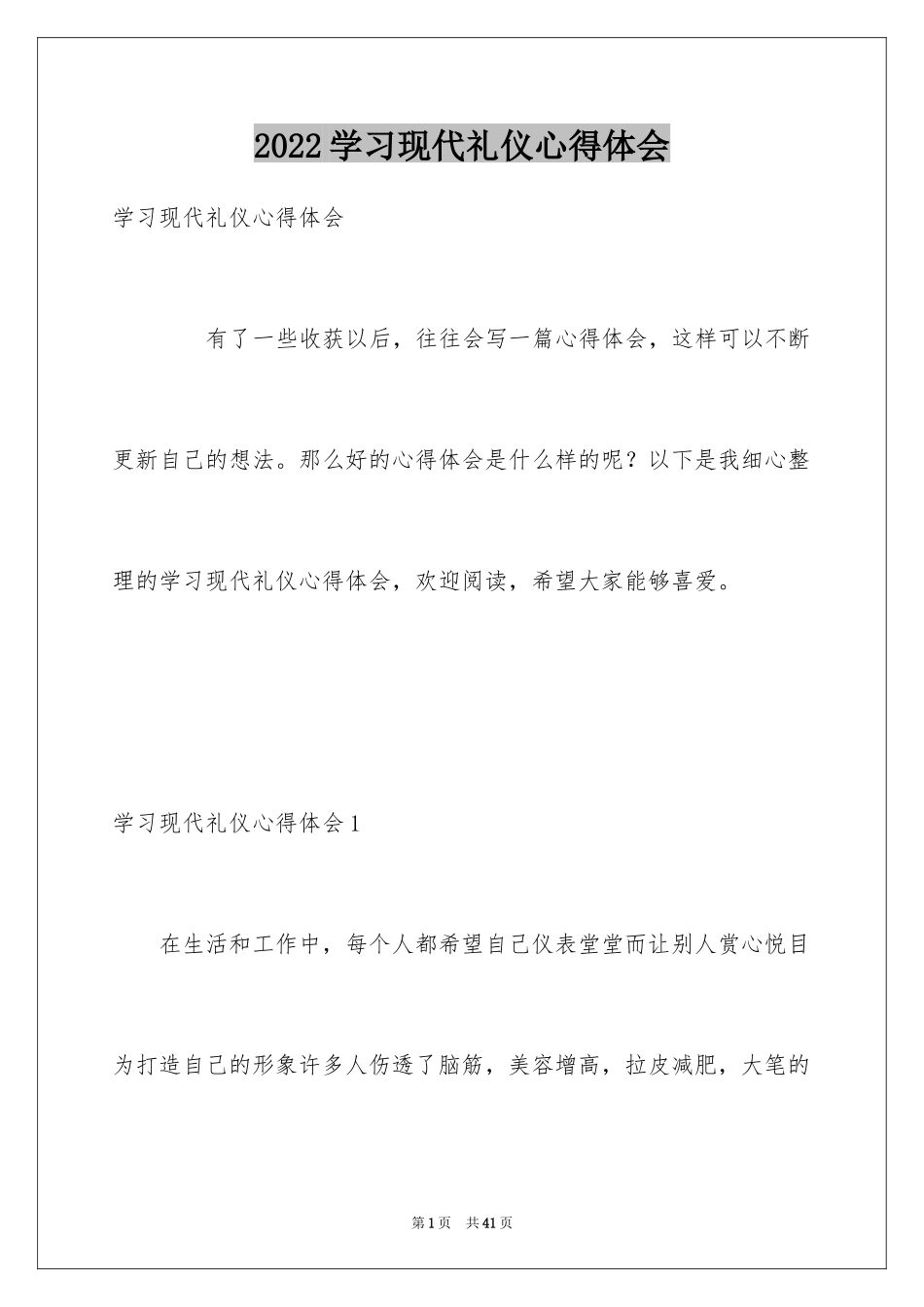 2022学习现代礼仪心得体会

学习现代礼仪心得体会

有了一些收获以后，往往会写一篇心得体会，这样可以不断更新自己的想法。那么好的心得体会是什么样的呢？以下是我细心整理的学习现代礼仪心得体会，欢迎阅读，希望大家能够喜爱。

学习现代礼仪心得体会1

在生活和工作中，每个人都希望自己仪表堂堂而让别人赏心悦目为打造自己的形象许多人伤透了脑筋，美容增高，拉皮减肥，大笔的

第1页 共41页